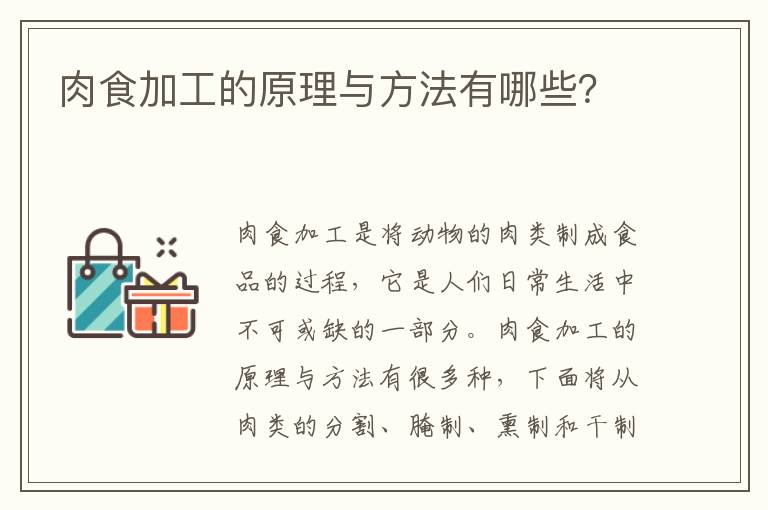 肉食加工的原理与方法有哪些?

肉食加工是将动物的肉类制成食品的过程，它是人们日常生活中不可或缺的一部分。肉食加工的原理与方法有很多种，下面将从肉类的分割、腌制、熏制和干制